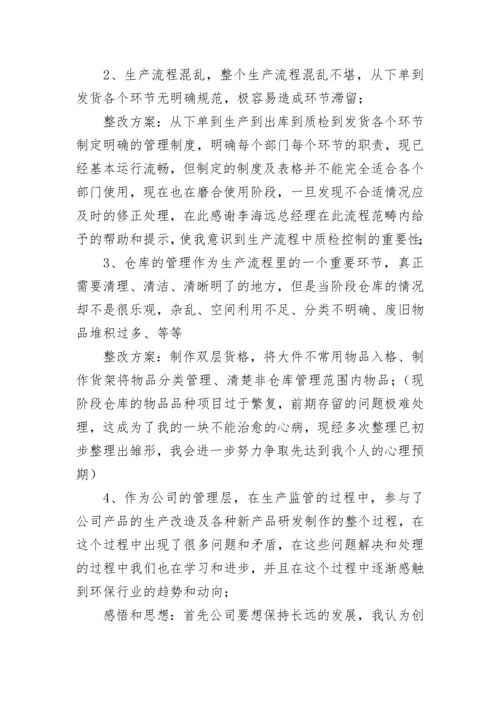 2、生产流程混乱，整个生产流程混乱不堪，从下单到发货各个环节无明确规范，极容易造成环节滞留；

整改方案：从下单到生产到出库到质检到发货各个环节制定明确的管理制度，明确每个部门每个环节的职责，现已经基本运行流畅，但制定的制度及表格并不能完全适合各个部门使用，现在也在磨合使用阶段，一旦发现不合适情况应及时的修正处理，在此感谢李海远总经理在此流程范畴内给予的帮助和提示，使我意识到生产流程中质检控制的重要性；

3、仓库的管理作为生产流程里的一个重要环节，真正需要清理、清洁、清晰明了的地方，但是当阶段仓库的情况却不是很乐观，杂乱、空间利用不足、分类不明确、废旧物品堆积过多、等等

整改方案：制作双层货格，将大件不常用物品入格、制作货架将物品分类管理、清楚非仓库管理范围内物品；（现阶段仓库的物品品种项目过于繁复，前期存留的问题极难处理，这成为了我的一块不能治愈的心病，现经多次整理已初步整理出雏形，我会进一步努力争取先达到我个人的心理预期）

4、作为公司的管理层，在生产监管的过程中，参与了公司产品的生产改造及各种新产品研发制作的整个过程，在这个过程中出现了很多问题和矛盾，在这些问题解决和处理的过程中我们也在学习和进步，并且在这个过程中逐渐感触到环保行业的趋势和动向；

感悟和思想：首先公司要想保持长远的发展，我认为创